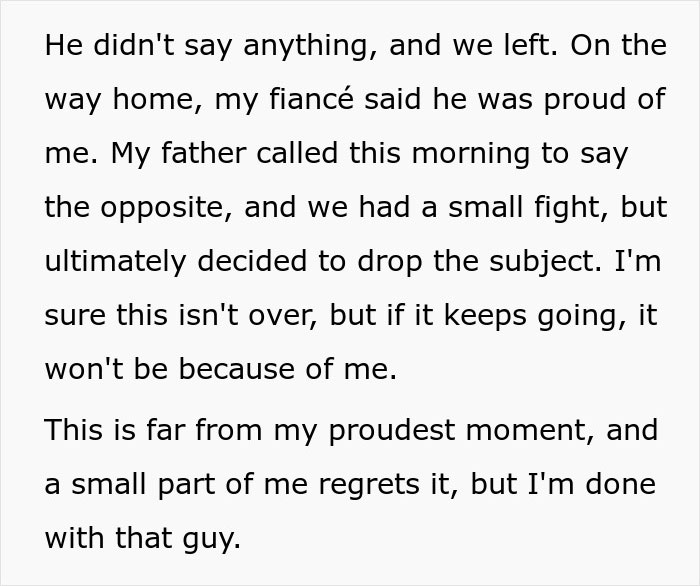 He didn't say anything, and we left. On the way home, my fiancé said he was proud of me. My father called this morning to say the opposite, and we had a small fight, but ultimately decided to drop the subject. I'm sure this isn't over, but if it keeps going, it won't be because of me.

This is far from my proudest moment, and a small part of me regrets it, but I'm done with that guy.